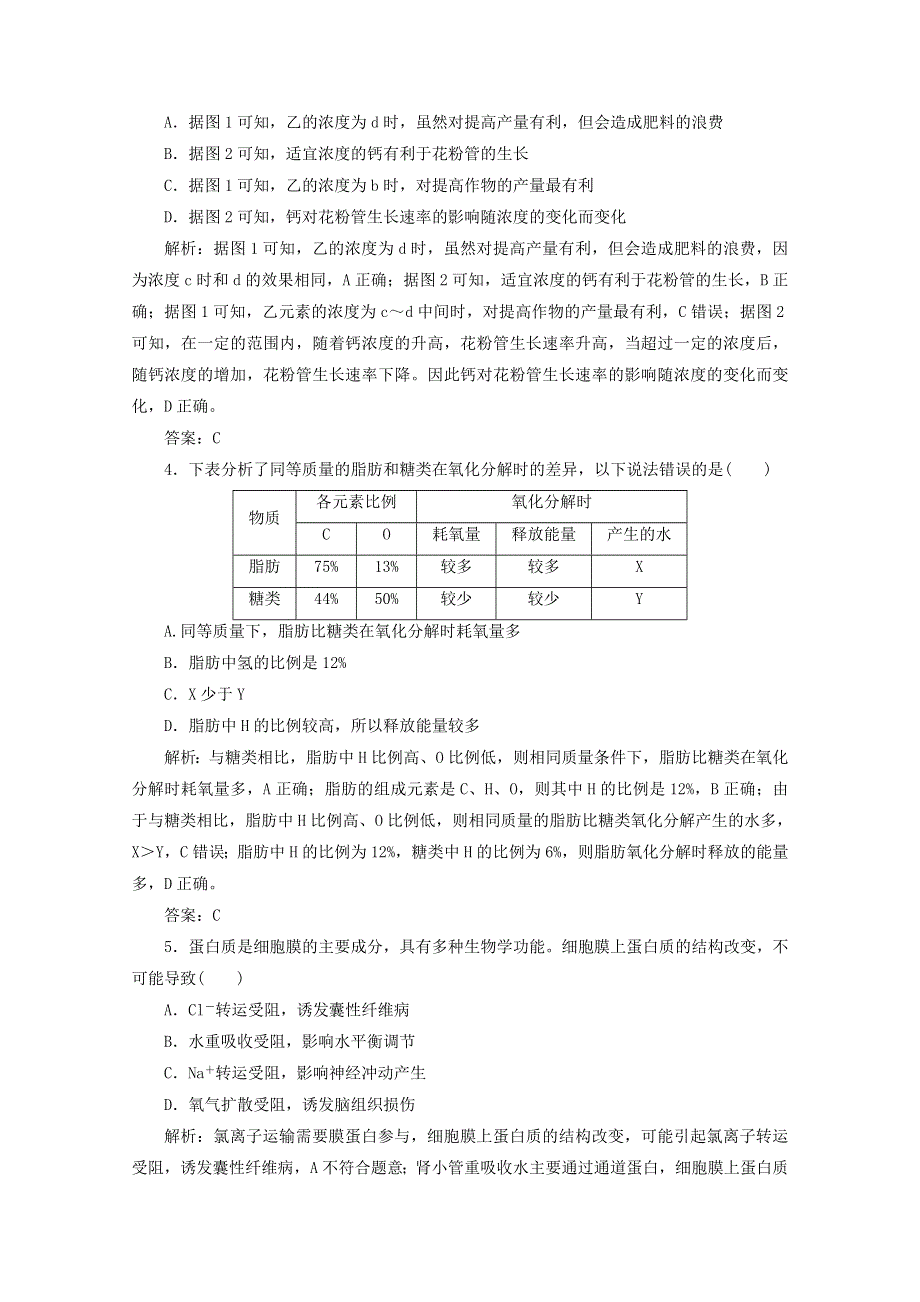 A．据图 1 可知，乙的浓度为 d 时，虽然对提高产量有利，但会造成肥料的浪费

B．据图 2 可知，适宜浓度的钙有利于花粉管的生长

C．据图 1 可知，乙的浓度为 b 时，对提高作物的产量最有利

D．据图 2 可知，钙对花粉管生长速率的影响随浓度的变化而变化

解析：据图 1 可知，乙的浓度为 d 时，虽然对提高产量有利，但会造成肥料的浪费，因为浓度 c 时和 d 的效果相同，A 正确；据图 2 可知，适宜浓度的钙有利于花粉管的生长，B 正确；据图 1 可知，乙元素的浓度为 c～d 中间时，对提高作物的产量最有利，C 错误；据图 2 可知，在一定的范围内，随着钙浓度的升高，花粉管生长速率升高，当超过一定的浓度后，随钙浓度的增加，花粉管生长速率下降。因此钙对花粉管生长速率的影响随浓度的变化而变化，D 正确。

答案：C

4．下表分析了同等质量的脂肪和糖类在氧化分解时的差异，以下说法错误的是(　　)

| 物质 | 各元素比例 | | 氧化分解时 | | |
|---|---|---|---|---|---|
| | C | O | 耗氧量 | 释放能量 | 产生的水 |
| 脂肪 | 75% | 13% | 较多 | 较多 | X |
| 糖类 | 44% | 50% | 较少 | 较少 | Y |

A.同等质量下，脂肪比糖类在氧化分解时耗氧量多

B．脂肪中氢的比例是 12%

C．X 少于 Y

D．脂肪中 H 的比例较高，所以释放能量较多

解析：与糖类相比，脂肪中 H 比例高、O 比例低，则相同质量条件下，脂肪比糖类在氧化分解时耗氧量多，A 正确；脂肪的组成元素是 C、H、O，则其中 H 的比例是 12%，B 正确；由于与糖类相比，脂肪中 H 比例高、O 比例低，则相同质量的脂肪比糖类氧化分解产生的水多，X＞Y，C 错误；脂肪中 H 的比例为 12%，糖类中 H 的比例为 6%，则脂肪氧化分解时释放的能量多，D 正确。

答案：C

5．蛋白质是细胞膜的主要成分，具有多种生物学功能。细胞膜上蛋白质的结构改变，不可能导致(　　)

A．$Cl^-$转运受阻，诱发囊性纤维病

B．水重吸收受阻，影响水平衡调节

C．$Na^+$转运受阻，影响神经冲动产生

D．氧气扩散受阻，诱发脑组织损伤

解析：氯离子运输需要膜蛋白参与，细胞膜上蛋白质的结构改变，可能引起氯离子转运受阻，诱发囊性纤维病，A 不符合题意；肾小管重吸收水主要通过通道蛋白，细胞膜上蛋白质